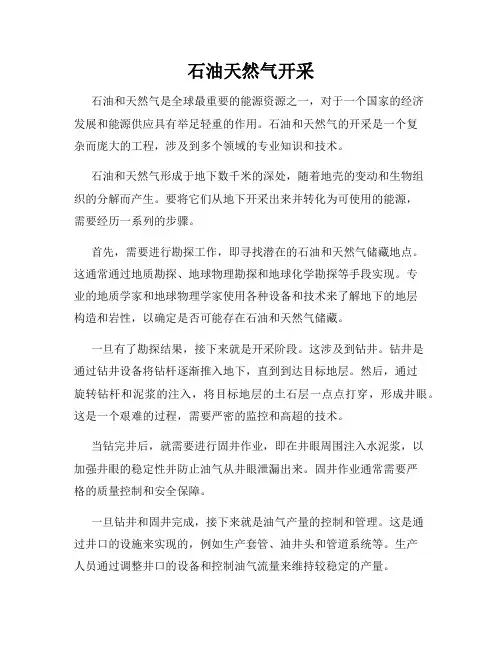 石油天然气开采

石油和天然气是全球最重要的能源资源之一，对于一个国家的经济发展和能源供应具有举足轻重的作用。石油和天然气的开采是一个复杂而庞大的工程，涉及到多个领域的专业知识和技术。

石油和天然气形成于地下数千米的深处，随着地壳的变动和生物组织的分解而产生。要将它们从地下开采出来并转化为可使用的能源，需要经历一系列的步骤。

首先，需要进行勘探工作，即寻找潜在的石油和天然气储藏地点。这通常通过地质勘探、地球物理勘探和地球化学勘探等手段实现。专业的地质学家和地球物理学家使用各种设备和技术来了解地下的地层构造和岩性，以确定是否可能存在石油和天然气储藏。

一旦有了勘探结果，接下来就是开采阶段。这涉及到钻井。钻井是通过钻井设备将钻杆逐渐推入地下，直到到达目标地层。然后，通过旋转钻杆和泥浆的注入，将目标地层的土石层一点点打穿，形成井眼。这是一个艰难的过程，需要严密的监控和高超的技术。

当钻完井后，就需要进行固井作业，即在井眼周围注入水泥浆，以加强井眼的稳定性并防止油气从井眼泄漏出来。固井作业通常需要严格的质量控制和安全保障。

一旦钻井和固井完成，接下来就是油气产量的控制和管理。这是通过井口的设施来实现的，例如生产套管、油井头和管道系统等。生产人员通过调整井口的设备和控制油气流量来维持较稳定的产量。